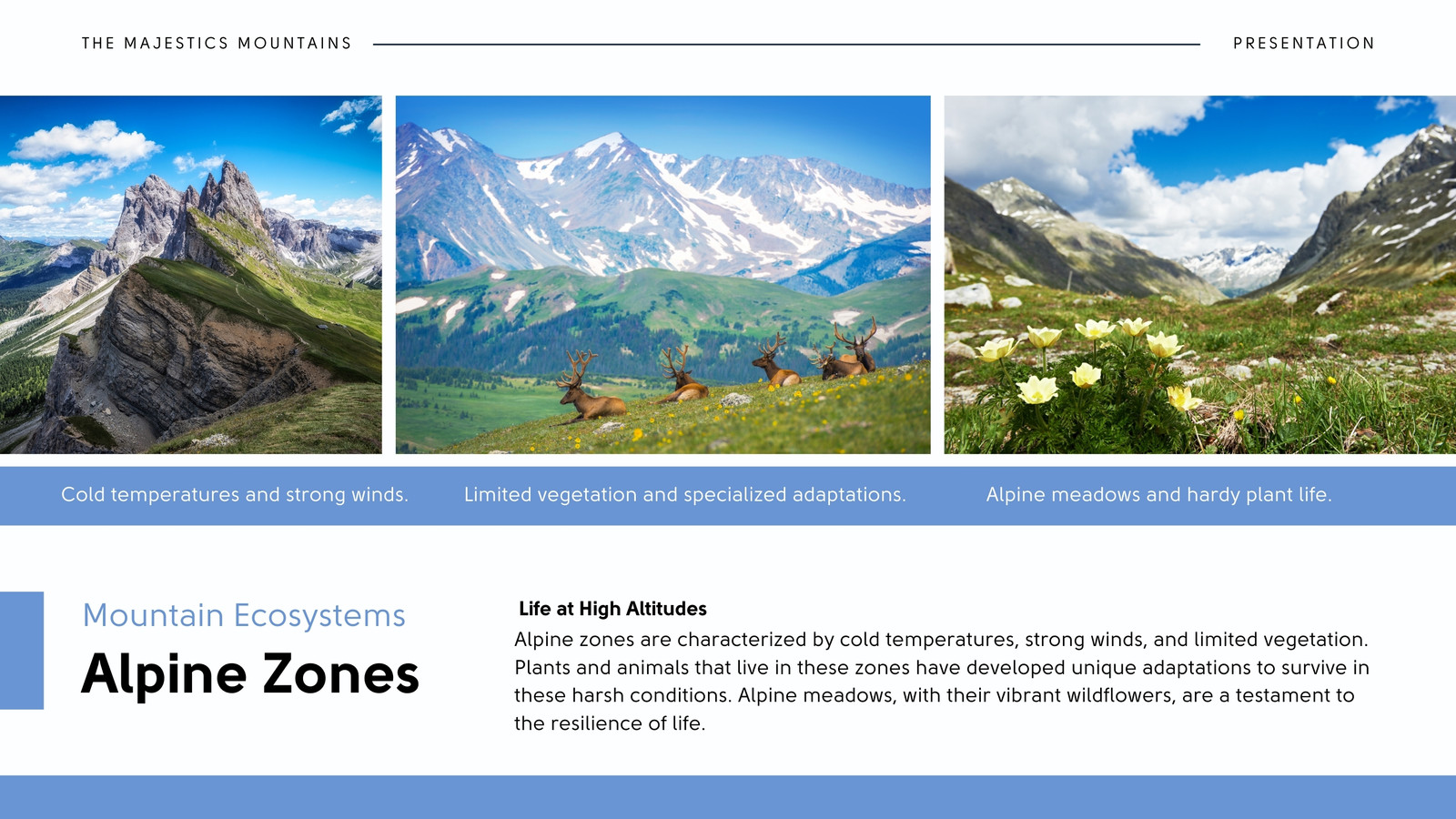 THE MAJESTICS MOUNTAINS

PRESENTATION

Cold temperatures and strong winds.

Limited vegetation and specialized adaptations.

Alpine meadows and hardy plant life.

Mountain Ecosystems

Alpine Zones

Life at High Altitudes

Alpine zones are characterized by cold temperatures, strong winds, and limited vegetation. Plants and animals that live in these zones have developed unique adaptations to survive in these harsh conditions. Alpine meadows, with their vibrant wildflowers, are a testament to the resilience of life.